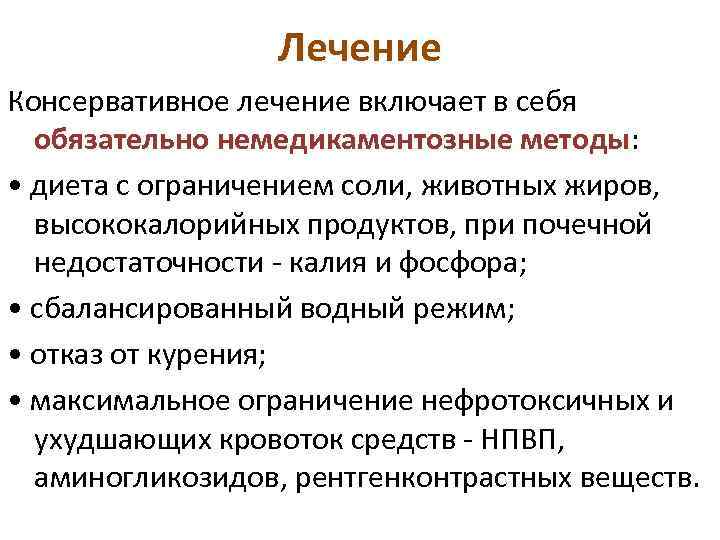 Лечение

Консервативное лечение включает в себя обязательно немедикаментозные методы:

• диета с ограничением соли, животных жиров, высококалорийных продуктов, при почечной недостаточности - калия и фосфора;

• сбалансированный водный режим;

• отказ от курения;

• максимальное ограничение нефротоксичных и ухудшающих кровоток средств - НПВП, аминогликозидов, рентгенконтрастных веществ.